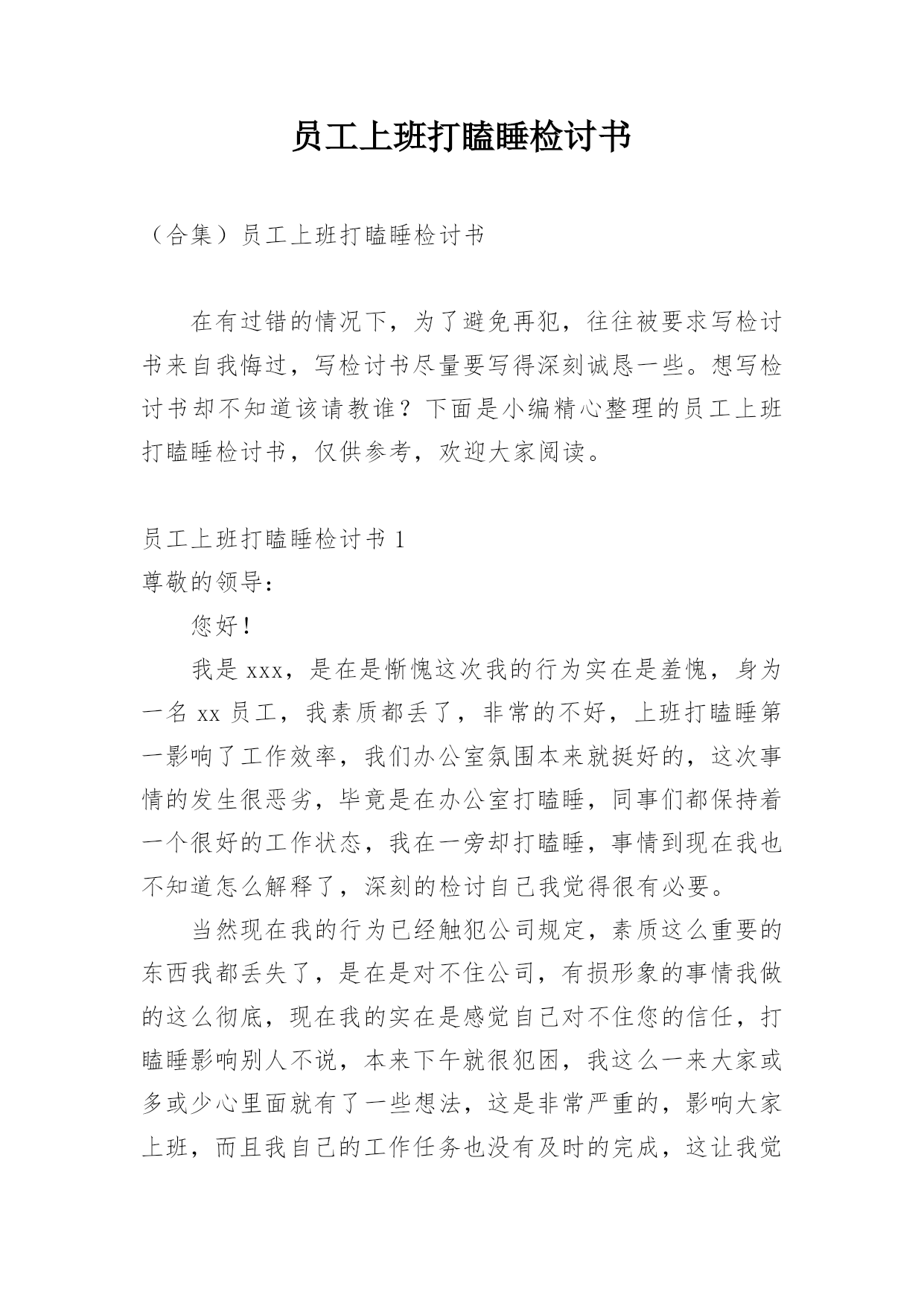 员工上班打瞌睡检讨书

（合集）员工上班打瞌睡检讨书

在有过错的情况下，为了避免再犯，往往被要求写检讨书来自我悔过，写检讨书尽量要写得深刻诚恳一些。想写检讨书却不知道该请教谁？下面是小编精心整理的员工上班打瞌睡检讨书，仅供参考，欢迎大家阅读。

员工上班打瞌睡检讨书 1
尊敬的领导：

您好！

我是 xxx，是在是惭愧这次我的行为实在是羞愧，身为一名 xx 员工，我素质都丢了，非常的不好，上班打瞌睡第一影响了工作效率，我们办公室氛围本来就挺好的，这次事情的发生很恶劣，毕竟是在办公室打瞌睡，同事们都保持着一个很好的工作状态，我在一旁却打瞌睡，事情到现在我也不知道怎么解释了，深刻的检讨自己我觉得很有必要。

当然现在我的行为已经触犯公司规定，素质这么重要的东西我都丢失了，是在是对不住公司，有损形象的事情我做的这么彻底，现在我的实在是感觉自己对不住您的信任，打瞌睡影响别人不说，本来下午就很犯困，我这么一来大家或多或少心里面就有了一些想法，这是非常严重的，影响大家上班，而且我自己的工作任务也没有及时的完成，这让我觉